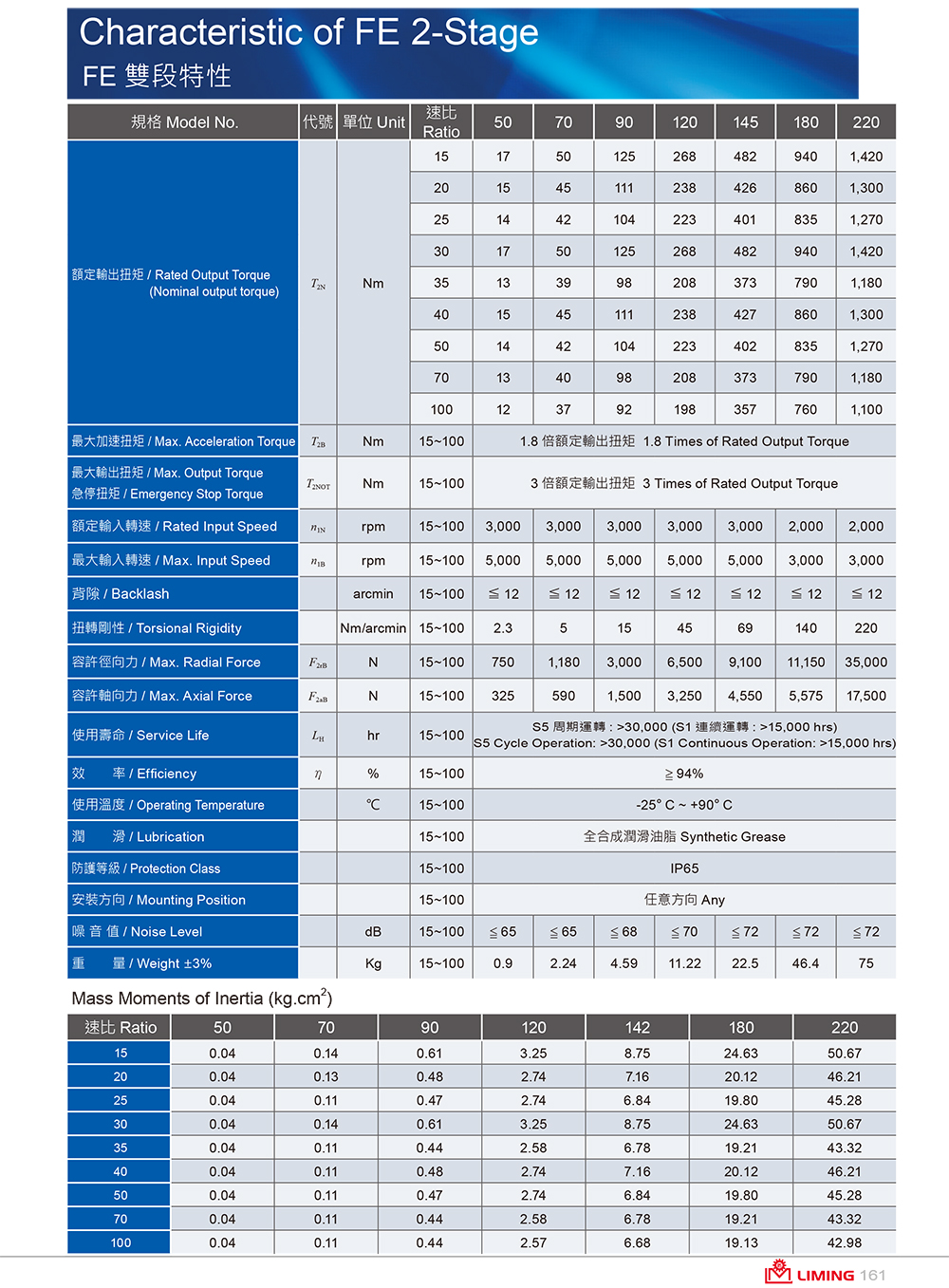 Characteristic of FE 2-Stage
FE 雙段特性

| 規格 Model No. | 代號 | 單位 Unit | 速比 Ratio | 50 | 70 | 90 | 120 | 145 | 180 | 220 |
|---|---|---|---|---|---|---|---|---|---|---|
| 額定輸出扭矩 / Rated Output Torque (Nominal output torque) | $T_{2N}$ | Nm | 15 | 17 | 50 | 125 | 268 | 482 | 940 | 1,420 |
| | | | 20 | 15 | 45 | 111 | 238 | 426 | 860 | 1,300 |
| | | | 25 | 14 | 42 | 104 | 223 | 401 | 835 | 1,270 |
| | | | 30 | 17 | 50 | 125 | 268 | 482 | 940 | 1,420 |
| | | | 35 | 13 | 39 | 98 | 208 | 373 | 790 | 1,180 |
| | | | 40 | 15 | 45 | 111 | 238 | 427 | 860 | 1,300 |
| | | | 50 | 14 | 42 | 104 | 223 | 402 | 835 | 1,270 |
| | | | 70 | 13 | 40 | 98 | 208 | 373 | 790 | 1,180 |
| | | | 100 | 12 | 37 | 92 | 198 | 357 | 760 | 1,100 |
| 最大加速扭矩 / Max. Acceleration Torque | $T_{2B}$ | Nm | 15~100 | 1.8 倍額定輸出扭矩 1.8 Times of Rated Output Torque | | | | | | |
| 最大輸出扭矩 / Max. Output Torque 急停扭矩 / Emergency Stop Torque | $T_{2NOT}$ | Nm | 15~100 | 3 倍額定輸出扭矩 3 Times of Rated Output Torque | | | | | | |
| 額定輸入轉速 / Rated Input Speed | $n_{1N}$ | rpm | 15~100 | 3,000 | 3,000 | 3,000 | 3,000 | 3,000 | 2,000 | 2,000 |
| 最大輸入轉速 / Max. Input Speed | $n_{1B}$ | rpm | 15~100 | 5,000 | 5,000 | 5,000 | 5,000 | 5,000 | 3,000 | 3,000 |
| 背隙 / Backlash | | arcmin | 15~100 | ≦ 12 | ≦ 12 | ≦ 12 | ≦ 12 | ≦ 12 | ≦ 12 | ≦ 12 |
| 扭轉剛性 / Torsional Rigidity | | Nm/arcmin | 15~100 | 2.3 | 5 | 15 | 45 | 69 | 140 | 220 |
| 容許徑向力 / Max. Radial Force | $F_{2rB}$ | N | 15~100 | 750 | 1,180 | 3,000 | 6,500 | 9,100 | 11,150 | 35,000 |
| 容許軸向力 / Max. Axial Force | $F_{2aB}$ | N | 15~100 | 325 | 590 | 1,500 | 3,250 | 4,550 | 5,575 | 17,500 |
| 使用壽命 / Service Life | $L_H$ | hr | 15~100 | S5 周期運轉 : >30,000 (S1 連續運轉 : >15,000 hrs) S5 Cycle Operation: >30,000 (S1 Continuous Operation: >15,000 hrs) | | | | | | |
| 效 率 / Efficiency | $\eta$ | % | 15~100 | ≧ 94% | | | | | | |
| 使用溫度 / Operating Temperature | | ℃ | 15~100 | -25° C ~ +90° C | | | | | | |
| 潤 滑 / Lubrication | | | 15~100 | 全合成潤滑油脂 Synthetic Grease | | | | | | |
| 防護等級 / Protection Class | | | 15~100 | IP65 | | | | | | |
| 安裝方向 / Mounting Position | | | 15~100 | 任意方向 Any | | | | | | |
| 噪 音 值 / Noise Level | | dB | 15~100 | ≦ 65 | ≦ 65 | ≦ 68 | ≦ 70 | ≦ 72 | ≦ 72 | ≦ 72 |
| 重 量 / Weight ±3% | | Kg | 15~100 | 0.9 | 2.24 | 4.59 | 11.22 | 22.5 | 46.4 | 75 |

Mass Moments of Inertia (kg.cm$^2$)

| 速比 Ratio | 50 | 70 | 90 | 120 | 142 | 180 | 220 |
|---|---|---|---|---|---|---|---|
| 15 | 0.04 | 0.14 | 0.61 | 3.25 | 8.75 | 24.63 | 50.67 |
| 20 | 0.04 | 0.13 | 0.48 | 2.74 | 7.16 | 20.12 | 46.21 |
| 25 | 0.04 | 0.11 | 0.47 | 2.74 | 6.84 | 19.80 | 45.28 |
| 30 | 0.04 | 0.14 | 0.61 | 3.25 | 8.75 | 24.63 | 50.67 |
| 35 | 0.04 | 0.11 | 0.44 | 2.58 | 6.78 | 19.21 | 43.32 |
| 40 | 0.04 | 0.11 | 0.48 | 2.74 | 7.16 | 20.12 | 46.21 |
| 50 | 0.04 | 0.11 | 0.47 | 2.74 | 6.84 | 19.80 | 45.28 |
| 70 | 0.04 | 0.11 | 0.44 | 2.58 | 6.78 | 19.21 | 43.32 |
| 100 | 0.04 | 0.11 | 0.44 | 2.57 | 6.68 | 19.13 | 42.98 |

LIMING 161